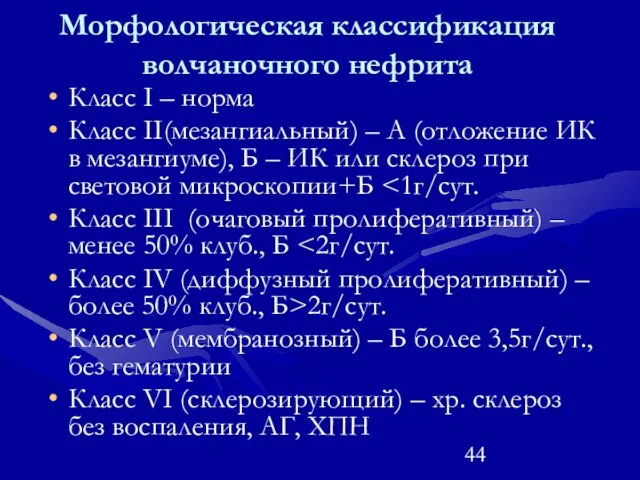 Морфологическая классификация волчаночного нефрита

• Класс I – норма
• Класс II(мезангиальный) – А (отложение ИК в мезангиуме), Б – ИК или склероз при световой микроскопии+Б <1г/сут.
• Класс III (очаговый пролиферативный) – менее 50% клуб., Б <2г/сут.
• Класс IV (диффузный пролиферативный) – более 50% клуб., Б>2г/сут.
• Класс V (мембранозный) – Б более 3,5г/сут., без гематурии
• Класс VI (склерозирующий) – хр. склероз без воспаления, АГ, ХПН

44